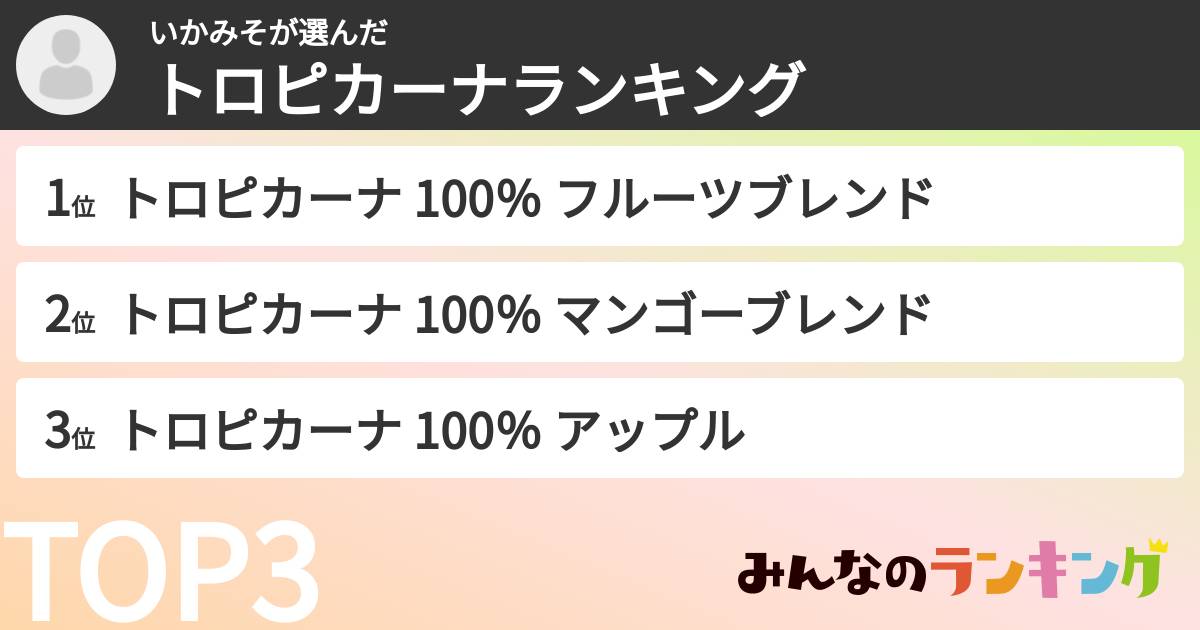 いかみそが選んだ
トロピカーナランキング

1位 トロピカーナ 100% フルーツブレンド

2位 トロピカーナ 100% マンゴーブレンド

3位 トロピカーナ 100% アップル

TOP3

みんなのランキング